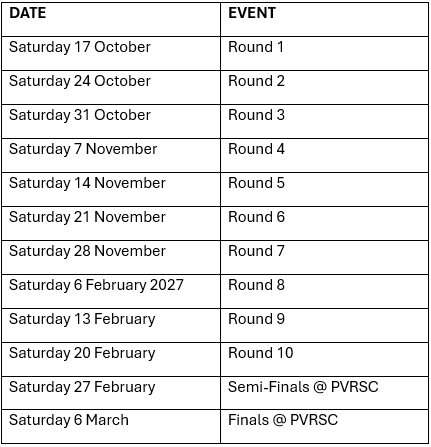 | DATE | EVENT |
|---|---|
| Saturday 17 October | Round 1 |
| Saturday 24 October | Round 2 |
| Saturday 31 October | Round 3 |
| Saturday 7 November | Round 4 |
| Saturday 14 November | Round 5 |
| Saturday 21 November | Round 6 |
| Saturday 28 November | Round 7 |
| Saturday 6 February 2027 | Round 8 |
| Saturday 13 February | Round 9 |
| Saturday 20 February | Round 10 |
| Saturday 27 February | Semi-Finals @ PVRSC |
| Saturday 6 March | Finals @ PVRSC |